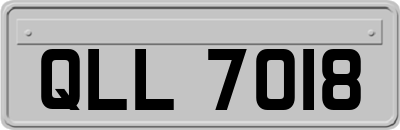 QLL 7018